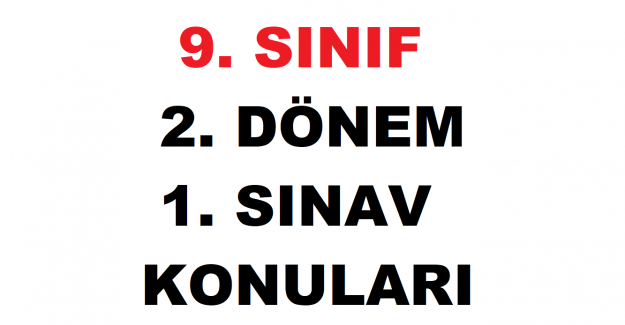 9. SINIF

2. DÖNEM

1. SINAV

KONULARI